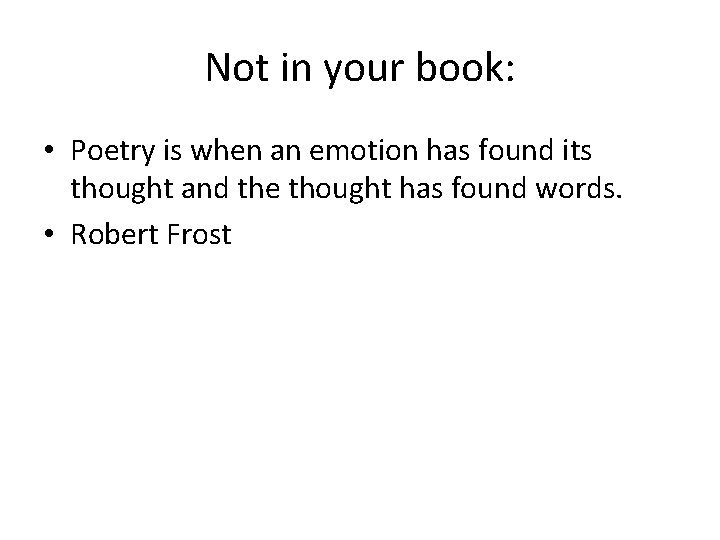 Not in your book:

• Poetry is when an emotion has found its thought and the thought has found words.
• Robert Frost